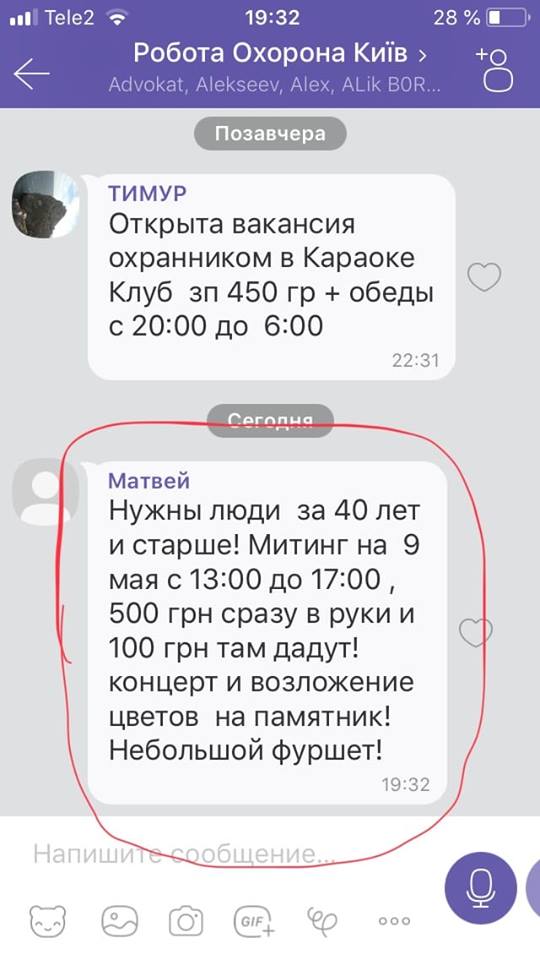 Tele2 19:32 28 %

Робота Охорона Київ >
Advokat, Alekseev, Alex, ALik B0R...

Позавчера

ТИМУР
Открыта вакансия охранником в Караоке Клуб зп 450 гр + обеды с 20:00 до 6:00
22:31

Сегодня

Матвей
Нужны люди за 40 лет и старше! Митинг на 9 мая с 13:00 до 17:00 , 500 грн сразу в руки и 100 грн там дадут! концерт и возложение цветов на памятник! Небольшой фуршет!
19:32

Напишите сообщение...

GIF